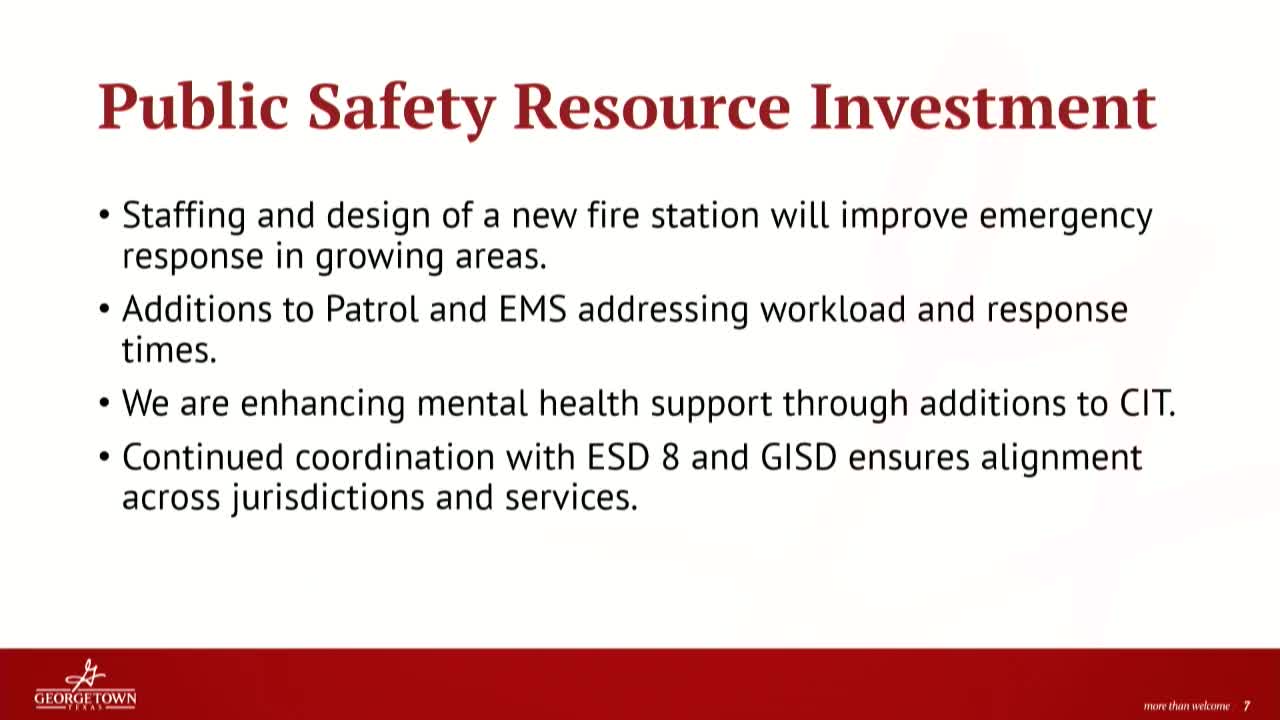 Public Safety Resource Investment

• Staffing and design of a new fire station will improve emergency response in growing areas.

• Additions to Patrol and EMS addressing workload and response times.

• We are enhancing mental health support through additions to CIT.

• Continued coordination with ESD 8 and GISD ensures alignment across jurisdictions and services.

GEORGETOWN
TEXAS

more than welcome 7